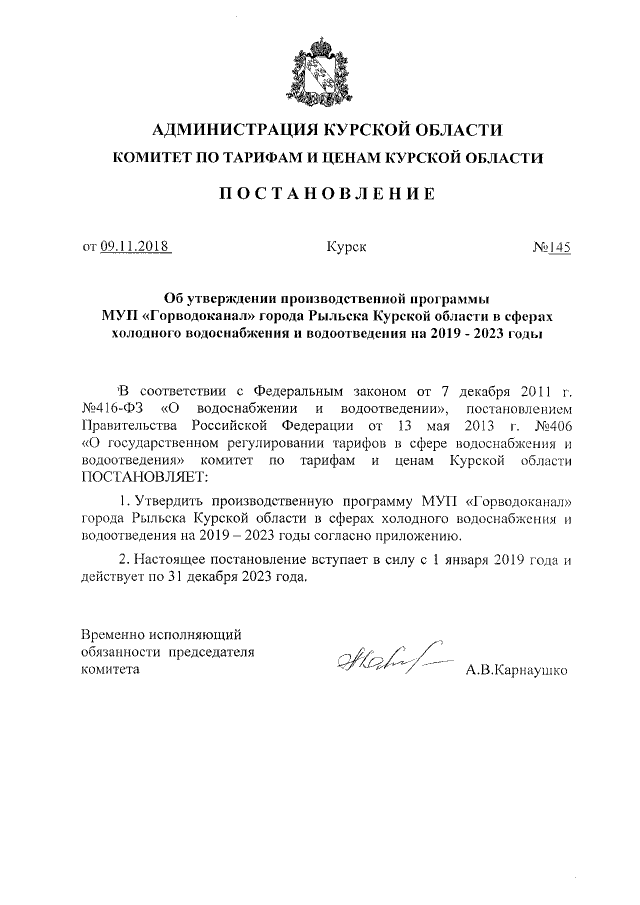 АДМИНИСТРАЦИЯ КУРСКОЙ ОБЛАСТИ

КОМИТЕТ ПО ТАРИФАМ И ЦЕНАМ КУРСКОЙ ОБЛАСТИ

ПОСТАНОВЛЕНИЕ

от 09.11.2018 Курск №145

Об утверждении производственной программы МУП «Горводоканал» города Рыльска Курской области в сферах холодного водоснабжения и водоотведения на 2019 - 2023 годы

В соответствии с Федеральным законом от 7 декабря 2011 г. №416-ФЗ «О водоснабжении и водоотведении», постановлением Правительства Российской Федерации от 13 мая 2013 г. №406 «О государственном регулировании тарифов в сфере водоснабжения и водоотведения» комитет по тарифам и ценам Курской области ПОСТАНОВЛЯЕТ:

1. Утвердить производственную программу МУП «Горводоканал» города Рыльска Курской области в сферах холодного водоснабжения и водоотведения на 2019 – 2023 годы согласно приложению.

2. Настоящее постановление вступает в силу с 1 января 2019 года и действует по 31 декабря 2023 года.

Временно исполняющий обязанности председателя комитета А.В.Карнаушко